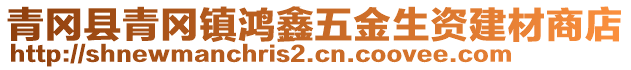 青冈县青冈镇鸿鑫五金生资建材商店
http://shnewmanchris2.cn.coovee.com